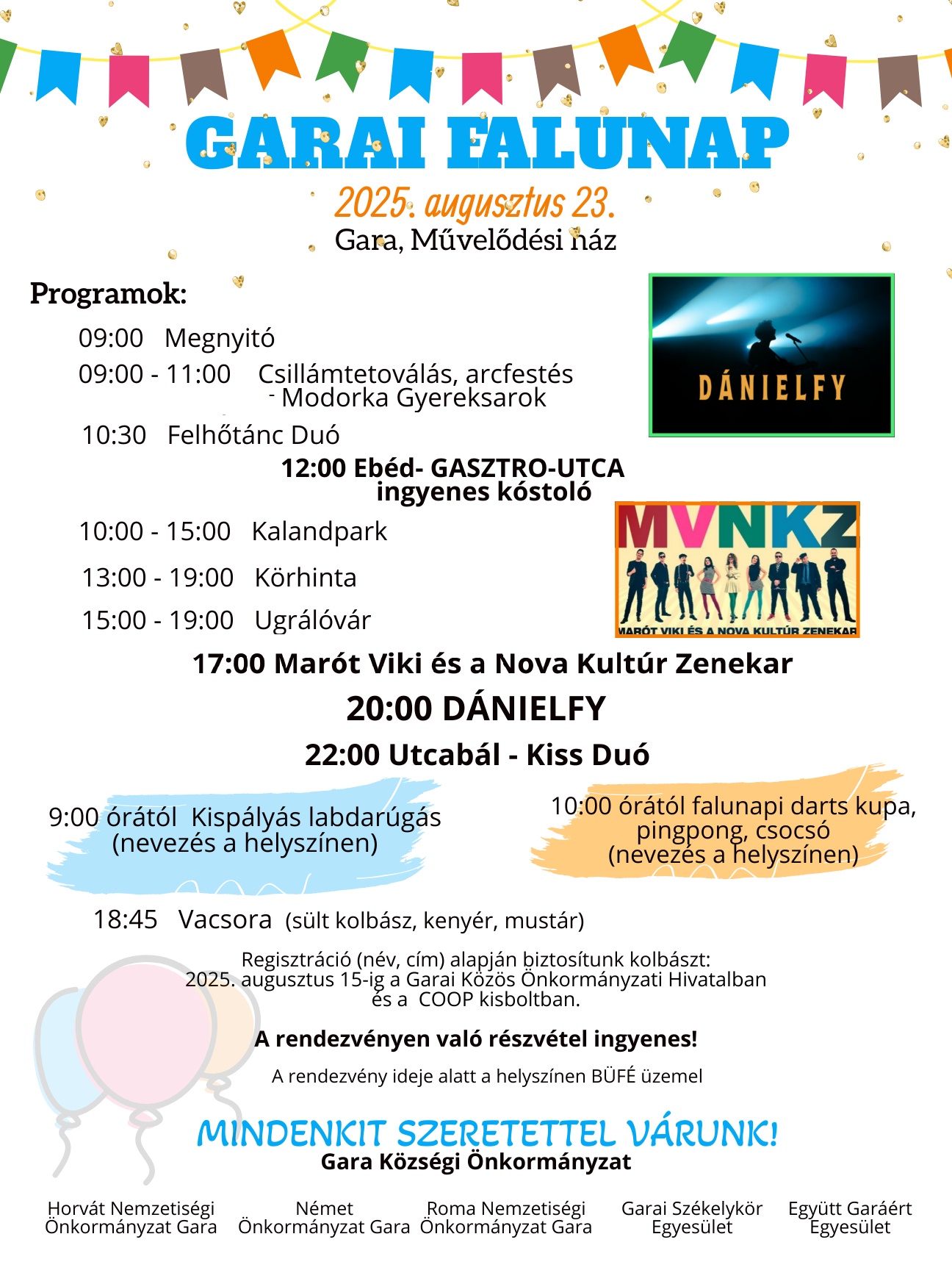 GARAI FALUNAP

2025. augusztus 23.

Gara, Művelődési ház

Programok:

09:00 Megnyitó

09:00 - 11:00 Csillámtetoválás, arcfestés - Modorka Gyereksarok

10:30 Felhőtánc Duó

12:00 Ebéd- GASZTRO-UTCA ingyenes kóstoló

10:00 - 15:00 Kalandpark

13:00 - 19:00 Körhinta

15:00 - 19:00 Ugrálóvár

DÁNIELFY

MVNKZ

MARÓT VIKI ÉS A NOVA KULTÚR ZENEKAR

17:00 Marót Viki és a Nova Kultúr Zenekar

20:00 DÁNIELFY

22:00 Utcabál - Kiss Duó

9:00 órától Kispályás labdarúgás (nevezés a helyszínen)

10:00 órától falunapi darts kupa, pingpong, csocsó (nevezés a helyszínen)

18:45 Vacsora (sült kolbász, kenyér, mustár)

Regisztráció (név, cím) alapján biztosítunk kolbászt: 2025. augusztus 15-ig a Garai Közös Önkormányzati Hivatalban és a COOP kisboltban.

A rendezvényen való részvétel ingyenes!

A rendezvény ideje alatt a helyszínen BÜFÉ üzemel

MINDENKIT SZERETETTEL VÁRUNK!

Gara Községi Önkormányzat

Horvát Nemzetiségi Önkormányzat Gara

Német Önkormányzat Gara

Roma Nemzetiségi Önkormányzat Gara

Garai Székelykör Egyesület

Együtt Garáért Egyesület